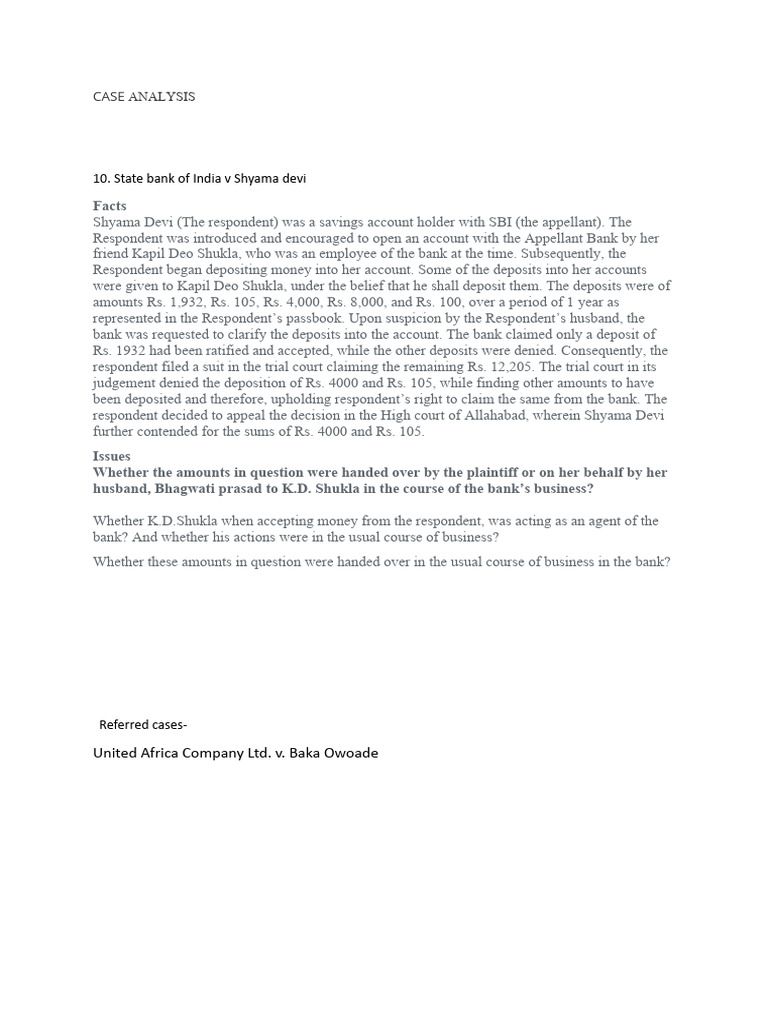 CASE ANALYSIS

10. State bank of India v Shyama devi

Facts

Shyama Devi (The respondent) was a savings account holder with SBI (the appellant). The Respondent was introduced and encouraged to open an account with the Appellant Bank by her friend Kapil Deo Shukla, who was an employee of the bank at the time. Subsequently, the Respondent began depositing money into her account. Some of the deposits into her accounts were given to Kapil Deo Shukla, under the belief that he shall deposit them. The deposits were of amounts Rs. 1,932, Rs. 105, Rs. 4,000, Rs. 8,000, and Rs. 100, over a period of 1 year as represented in the Respondent's passbook. Upon suspicion by the Respondent's husband, the bank was requested to clarify the deposits into the account. The bank claimed only a deposit of Rs. 1932 had been ratified and accepted, while the other deposits were denied. Consequently, the respondent filed a suit in the trial court claiming the remaining Rs. 12,205. The trial court in its judgement denied the deposition of Rs. 4000 and Rs. 105, while finding other amounts to have been deposited and therefore, upholding respondent's right to claim the same from the bank. The respondent decided to appeal the decision in the High court of Allahabad, wherein Shyama Devi further contended for the sums of Rs. 4000 and Rs. 105.

Issues

Whether the amounts in question were handed over by the plaintiff or on her behalf by her husband, Bhagwati prasad to K.D. Shukla in the course of the bank's business?

Whether K.D.Shukla when accepting money from the respondent, was acting as an agent of the bank? And whether his actions were in the usual course of business?

Whether these amounts in question were handed over in the usual course of business in the bank?

Referred cases-

United Africa Company Ltd. v. Baka Owoade